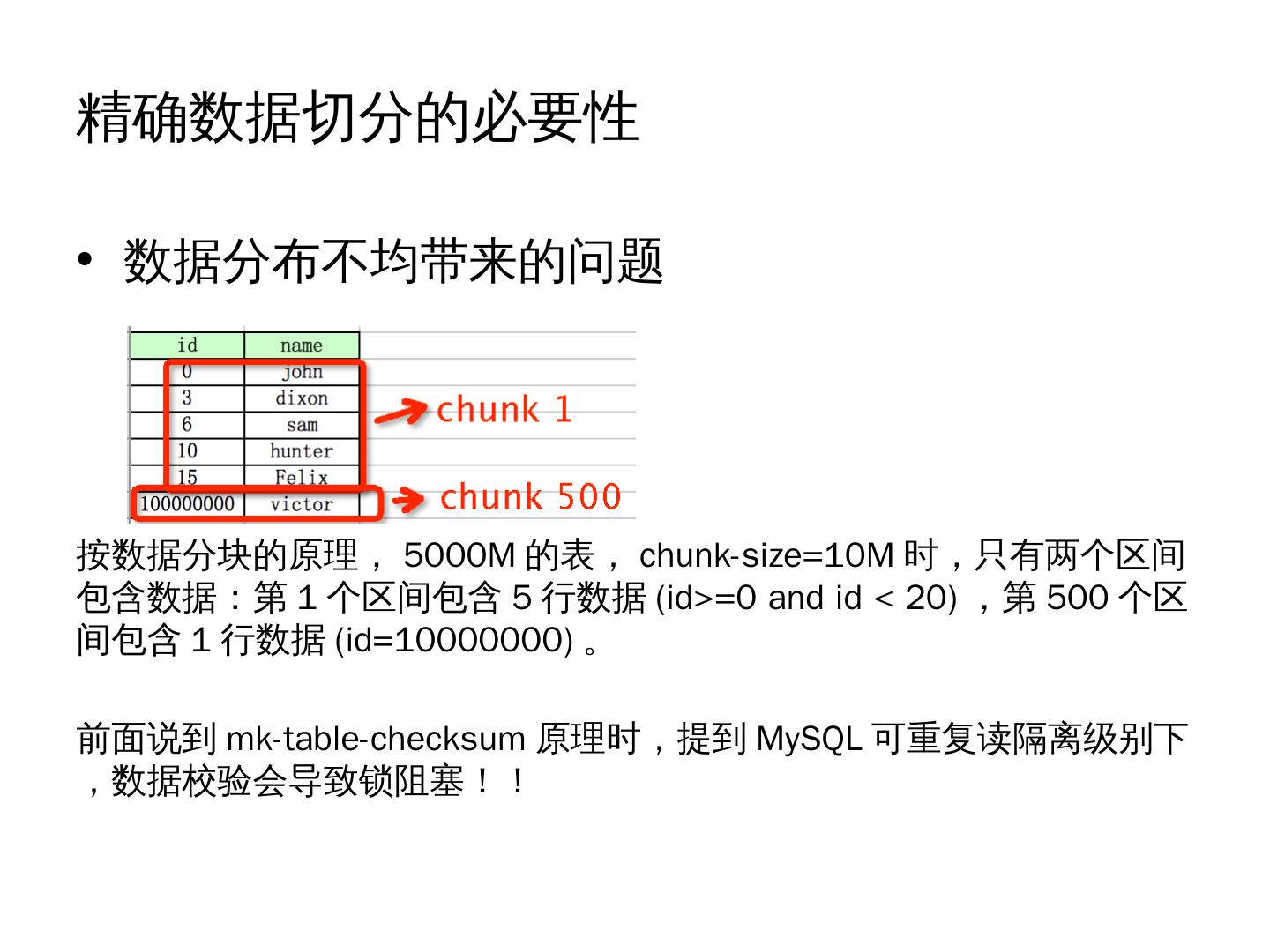 精确数据切分的必要性

• 数据分布不均带来的问题

| id | name |
|---|---|
| 0 | john |
| 3 | dixon |
| 6 | sam |
| 10 | hunter |
| 15 | Felix |
| 100000000 | victor |

chunk 1

chunk 500

按数据分块的原理，5000M的表，chunk-size=10M时，只有两个区间包含数据：第1个区间包含5行数据(id>=0 and id < 20)，第500个区间包含1行数据(id=10000000)。

前面说到mk-table-checksum原理时，提到MySQL可重复读隔离级别下，数据校验会导致锁阻塞！！